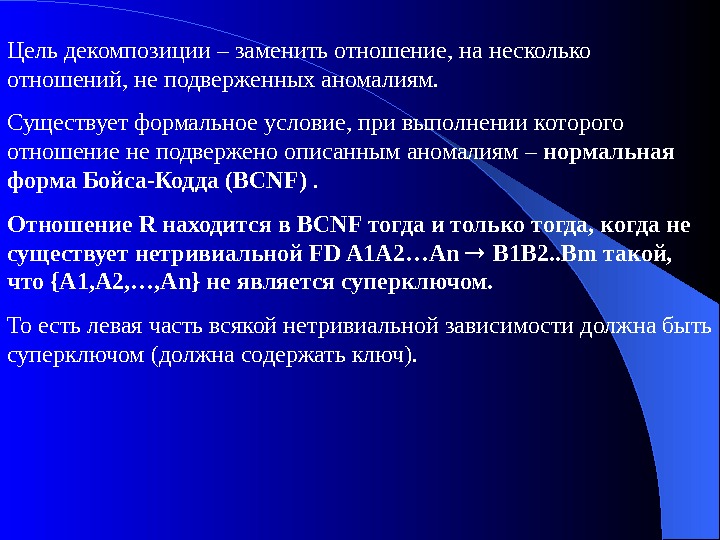 Цель декомпозиции – заменить отношение, на несколько отношений, не подверженных аномалиям.

Существует формальное условие, при выполнении которого отношение не подвержено описанным аномалиям – нормальная форма Бойса-Кодда (BCNF) .

Отношение R находится в BCNF тогда и только тогда, когда не существует нетривиальной FD A1A2…An → B1B2..Bm такой, что {A1,A2,…,An} не является суперключом.

То есть левая часть всякой нетривиальной зависимости должна быть суперключом (должна содержать ключ).